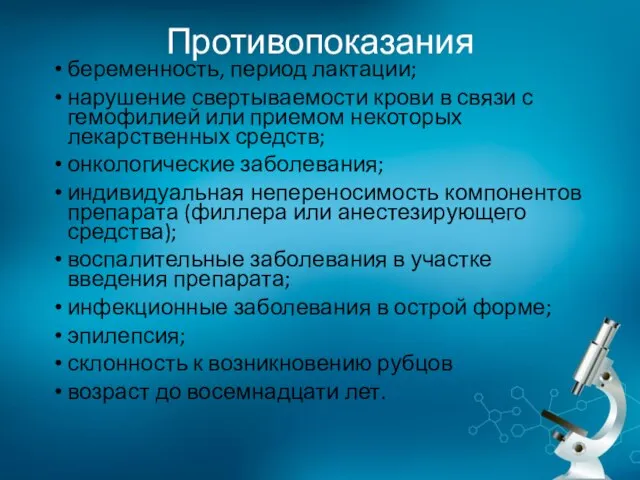 Противопоказания

• беременность, период лактации;
• нарушение свертываемости крови в связи с гемофилией или приемом некоторых лекарственных средств;
• онкологические заболевания;
• индивидуальная непереносимость компонентов препарата (филлера или анестезирующего средства);
• воспалительные заболевания в участке введения препарата;
• инфекционные заболевания в острой форме;
• эпилепсия;
• склонность к возникновению рубцов
• возраст до восемнадцати лет.